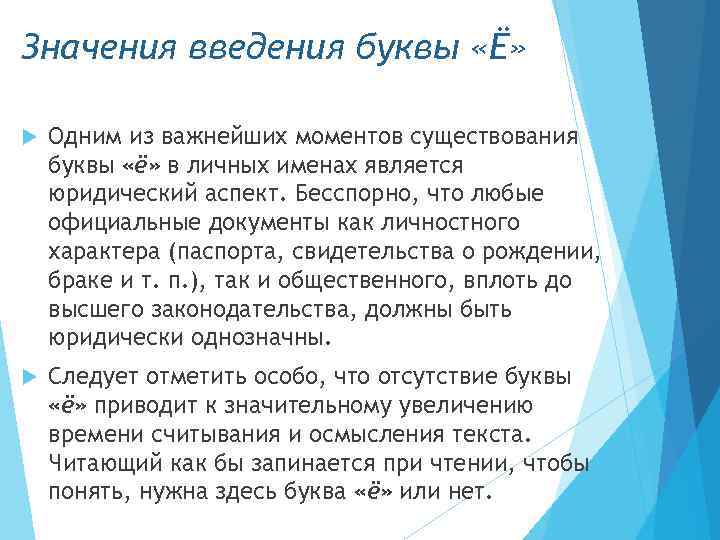 Значения введения буквы «Ё»

Одним из важнейших моментов существования буквы «ё» в личных именах является юридический аспект. Бесспорно, что любые официальные документы как личностного характера (паспорта, свидетельства о рождении, браке и т. п.), так и общественного, вплоть до высшего законодательства, должны быть юридически однозначны.

Следует отметить особо, что отсутствие буквы «ё» приводит к значительному увеличению времени считывания и осмысления текста. Читающий как бы запинается при чтении, чтобы понять, нужна здесь буква «ё» или нет.